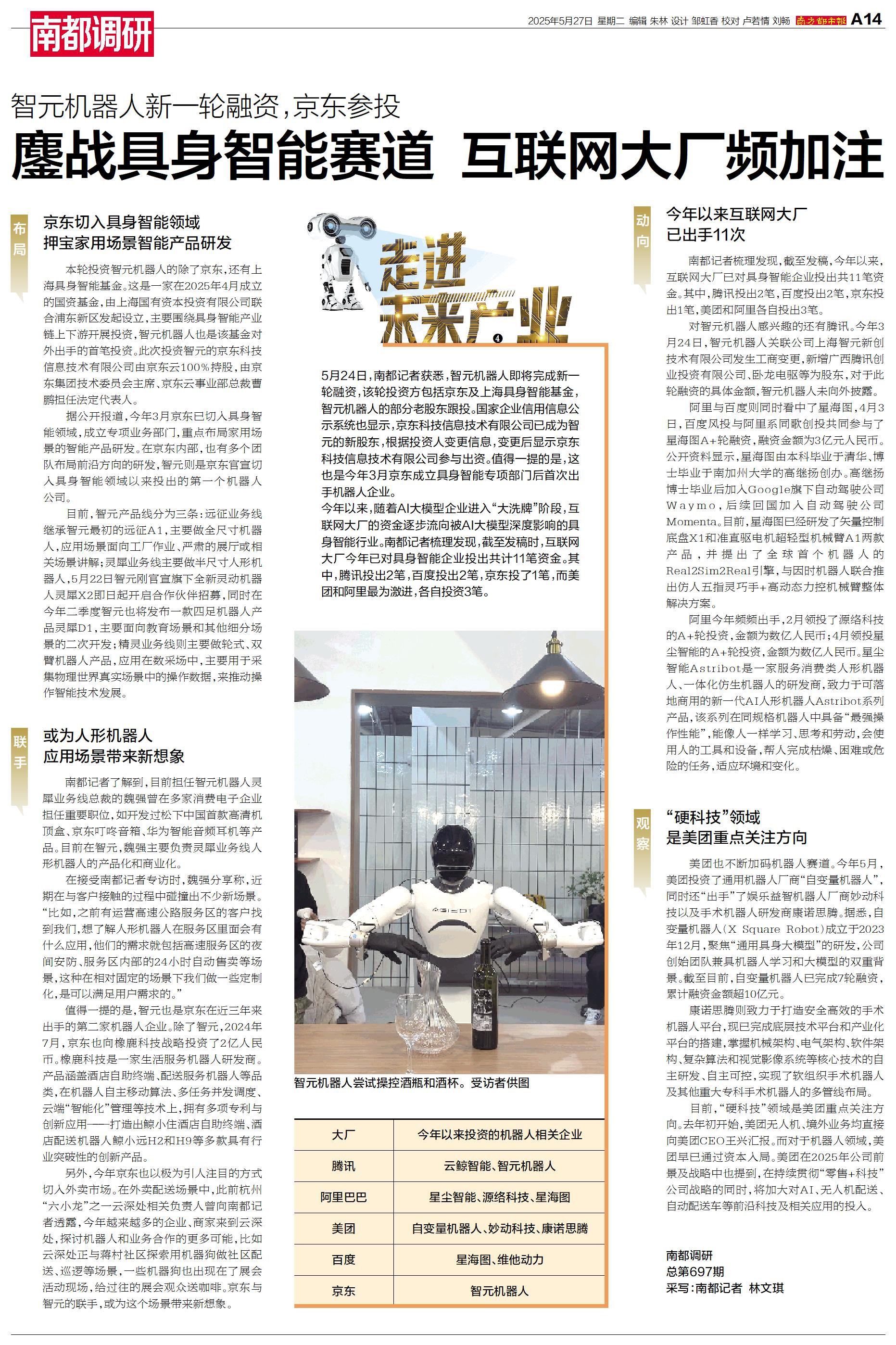 南都调研

2025年5月27日 星期二 编辑 朱林 设计 邹虹香 校对 卢若情 刘畅 南方都市报 A14

智元机器人新一轮融资，京东参投

鏖战具身智能赛道 互联网大厂频加注

布局

京东切入具身智能领域 押宝家用场景智能产品研发

本轮投资智元机器人的除了京东，还有上海具身智能基金。这是一家在2025年4月成立的国资基金，由上海国有资本投资有限公司联合浦东新区发起设立，主要围绕具身智能产业链上下游开展投资，智元机器人也是该基金对外出手的首笔投资。此次投资智元的京东科技信息技术有限公司由京东云100%持股，由京东集团技术委员会主席、京东云事业部总裁曹鹏担任法定代表人。

据公开报道，今年3月京东已切入具身智能领域，成立专项业务部门，重点布局家用场景的智能产品研发。在京东内部，也有多个团队布局前沿方向的研发，智元则是京东官宣切入具身智能领域以来投出的第一个机器人公司。

目前，智元产品线分为三条：远征业务线继承智元最初的远征A1，主要做全尺寸机器人，应用场景面向工厂作业、严肃的展厅或相关场景讲解；灵犀业务线主要做半尺寸人形机器人，5月22日智元刚官宣旗下全新灵动机器人灵犀X2即日起开启合作伙伴招募，同时在今年二季度智元也将发布一款四足机器人产品灵犀D1，主要面向教育场景和其他细分场景的二次开发；精灵业务线则主要做轮式、双臂机器人产品，应用在数采场中，主要用于采集物理世界真实场景中的操作数据，来推动操作智能技术发展。

联手

或为人形机器人 应用场景带来新想象

南都记者了解到，目前担任智元机器人灵犀业务线总裁的魏强曾在多家消费电子企业担任重要职位，如开发过松下中国首款高清机顶盒、京东叮咚音箱、华为智能音频耳机等产品。目前在智元，魏强主要负责灵犀业务线人形机器人的产品化和商业化。

在接受南都记者专访时，魏强分享称，近期在与客户接触的过程中碰撞出不少新场景。“比如，之前有运营高速公路服务区的客户找到我们，想了解人形机器人在服务区里面会有什么应用，他们的需求就包括高速服务区的夜间安防、服务区内部的24小时自动售卖等场景，这种在相对固定的场景下我们做一些定制化，是可以满足用户需求的。”

值得一提的是，智元也是京东在近三年来出手的第二家机器人企业。除了智元，2024年7月，京东也向橡鹿科技战略投资了2亿人民币。橡鹿科技是一家生活服务机器人研发商。产品涵盖酒店自助终端、配送服务机器人等品类，在机器人自主移动算法、多任务并发调度、云端“智能化”管理等技术上，拥有多项专利与创新应用——打造出鲸小住酒店自助终端、酒店配送机器人鲸小远H2和H9等多款具有行业突破性的创新产品。

另外，今年京东也以极为引人注目的方式切入外卖市场。在外卖配送场景中，此前杭州“六小龙”之一云深处相关负责人曾向南都记者透露，今年越来越多的企业、商家来到云深处，探讨机器人和业务合作的更多可能，比如云深处正与蒋村社区探索用机器狗做社区配送、巡逻等场景，一些机器狗也出现在了展会活动现场，给过往的展会观众送咖啡。京东与智元的联手，或为这个场景带来新想象。

走进未来产业 4

5月24日，南都记者获悉，智元机器人即将完成新一轮融资，该轮投资方包括京东及上海具身智能基金，智元机器人的部分老股东跟投。国家企业信用信息公示系统也显示，京东科技信息技术有限公司已成为智元的新股东，根据投资人变更信息，变更后显示京东科技信息技术有限公司参与出资。值得一提的是，这也是今年3月京东成立具身智能专项部门后首次出手机器人企业。

今年以来，随着AI大模型企业进入“大洗牌”阶段，互联网大厂的资金逐步流向被AI大模型深度影响的具身智能行业。南都记者梳理发现，截至发稿时，互联网大厂今年已对具身智能企业投出共计11笔资金。其中，腾讯投出2笔，百度投出2笔，京东投了1笔，而美团和阿里最为激进，各自投资3笔。

智元机器人尝试操控酒瓶和酒杯。受访者供图

| 大厂 | 今年以来投资的机器人相关企业 |
|---|---|
| 腾讯 | 云鲸智能、智元机器人 |
| 阿里巴巴 | 星尘智能、源络科技、星海图 |
| 美团 | 自变量机器人、妙动科技、康诺思腾 |
| 百度 | 星海图、维他动力 |
| 京东 | 智元机器人 |

动向

今年以来互联网大厂 已出手11次

南都记者梳理发现，截至发稿，今年以来，互联网大厂已对具身智能企业投出共11笔资金。其中，腾讯投出2笔，百度投出2笔，京东投出1笔，美团和阿里各自投出3笔。

对智元机器人感兴趣的还有腾讯。今年3月24日，智元机器人关联公司上海智元新创技术有限公司发生工商变更，新增广西腾讯创业投资有限公司、卧龙电驱等为股东，对于此轮融资的具体金额，智元机器人未向外披露。

阿里与百度则同时看中了星海图，4月3日，百度风投与阿里系同歌创投共同参与了星海图A+轮融资，融资金额为3亿元人民币。公开资料显示，星海图由本科毕业于清华、博士毕业于南加州大学的高继扬创办。高继扬博士毕业后加入Google旗下自动驾驶公司Waymo，后续回国加入自动驾驶公司Momenta。目前，星海图已经研发了矢量控制底盘X1和准直驱电机超轻型机械臂A1两款产品，并提出了全球首个机器人的Real2Sim2Real引擎，与因时机器人联合推出仿人五指灵巧手+高动态力控机械臂整体解决方案。

阿里今年频频出手，2月领投了源络科技的A+轮投资，金额为数亿人民币；4月领投星尘智能的A+轮投资，金额为数亿人民币。星尘智能Astribot是一家服务消费类人形机器人、一体化仿生机器人的研发商，致力于可落地商用的新一代AI人形机器人Astribot系列产品，该系列在同规格机器人中具备“最强操作性能”，能像人一样学习、思考和劳动，会使用人的工具和设备，帮人完成枯燥、困难或危险的任务，适应环境和变化。

观察

“硬科技”领域 是美团重点关注方向

美团也不断加码机器人赛道。今年5月，美团投资了通用机器人厂商“自变量机器人”，同时还“出手”了娱乐益智机器人厂商妙动科技以及手术机器人研发商康诺思腾。据悉，自变量机器人（X Square Robot）成立于2023年12月，聚焦“通用具身大模型”的研发，公司创始团队兼具机器人学习和大模型的双重背景。截至目前，自变量机器人已完成7轮融资，累计融资金额超10亿元。

康诺思腾则致力于打造安全高效的手术机器人平台，现已完成底层技术平台和产业化平台的搭建，掌握机械架构、电气架构、软件架构、复杂算法和视觉影像系统等核心技术的自主研发、自主可控，实现了软组织手术机器人及其他重大专科手术机器人的多管线布局。

目前，“硬科技”领域是美团重点关注方向。去年初开始，美团无人机、境外业务均直接向美团CEO王兴汇报。而对于机器人领域，美团早已通过资本入局。美团在2025年公司前景及战略中也提到，在持续贯彻“零售+科技”公司战略的同时，将加大对AI、无人机配送、自动配送车等前沿科技及相关应用的投入。

南都调研
总第697期
采写：南都记者 林文琪